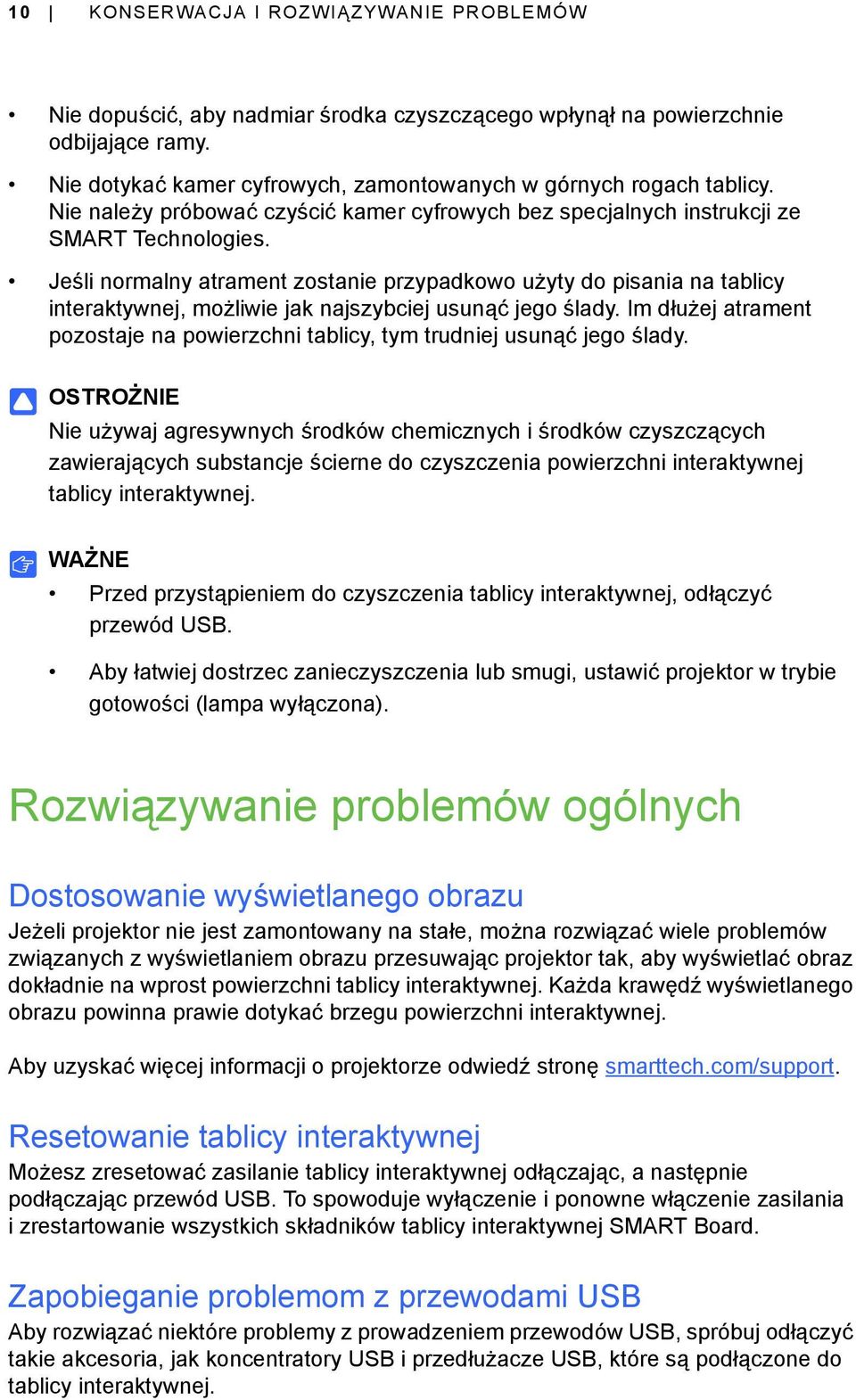 10 | KONSERWACJA I ROZWIĄZYWANIE PROBLEMÓW

• Nie dopuścić, aby nadmiar środka czyszczącego wpłynął na powierzchnie odbijające ramy.

• Nie dotykać kamer cyfrowych, zamontowanych w górnych rogach tablicy. Nie należy próbować czyścić kamer cyfrowych bez specjalnych instrukcji ze SMART Technologies.

• Jeśli normalny atrament zostanie przypadkowo użyty do pisania na tablicy interaktywnej, możliwie jak najszybciej usunąć jego ślady. Im dłużej atrament pozostaje na powierzchni tablicy, tym trudniej usunąć jego ślady.

OSTROŻNIE
Nie używaj agresywnych środków chemicznych i środków czyszczących zawierających substancje ścierne do czyszczenia powierzchni interaktywnej tablicy interaktywnej.

WAŻNE
• Przed przystąpieniem do czyszczenia tablicy interaktywnej, odłączyć przewód USB.
• Aby łatwiej dostrzec zanieczyszczenia lub smugi, ustawić projektor w trybie gotowości (lampa wyłączona).

Rozwiązywanie problemów ogólnych

Dostosowanie wyświetlanego obrazu
Jeżeli projektor nie jest zamontowany na stałe, można rozwiązać wiele problemów związanych z wyświetlaniem obrazu przesuwając projektor tak, aby wyświetlać obraz dokładnie na wprost powierzchni tablicy interaktywnej. Każda krawędź wyświetlanego obrazu powinna prawie dotykać brzegu powierzchni interaktywnej.

Aby uzyskać więcej informacji o projektorze odwiedź stronę smarttech.com/support.

Resetowanie tablicy interaktywnej
Możesz zresetować zasilanie tablicy interaktywnej odłączając, a następnie podłączając przewód USB. To spowoduje wyłączenie i ponowne włączenie zasilania i zrestartowanie wszystkich składników tablicy interaktywnej SMART Board.

Zapobieganie problemom z przewodami USB
Aby rozwiązać niektóre problemy z prowadzeniem przewodów USB, spróbuj odłączyć takie akcesoria, jak koncentratory USB i przedłużacze USB, które są podłączone do tablicy interaktywnej.